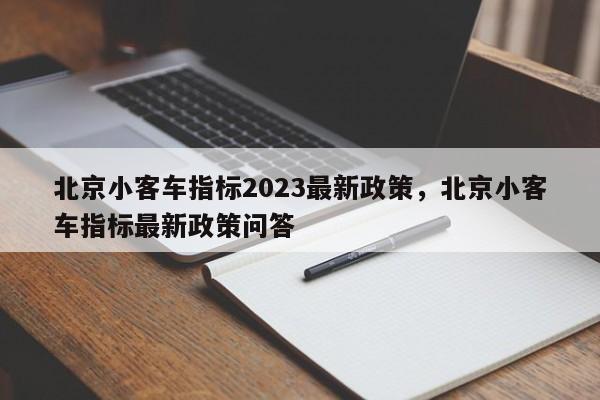 北京小客车指标2023最新政策，北京小客车指标最新政策问答